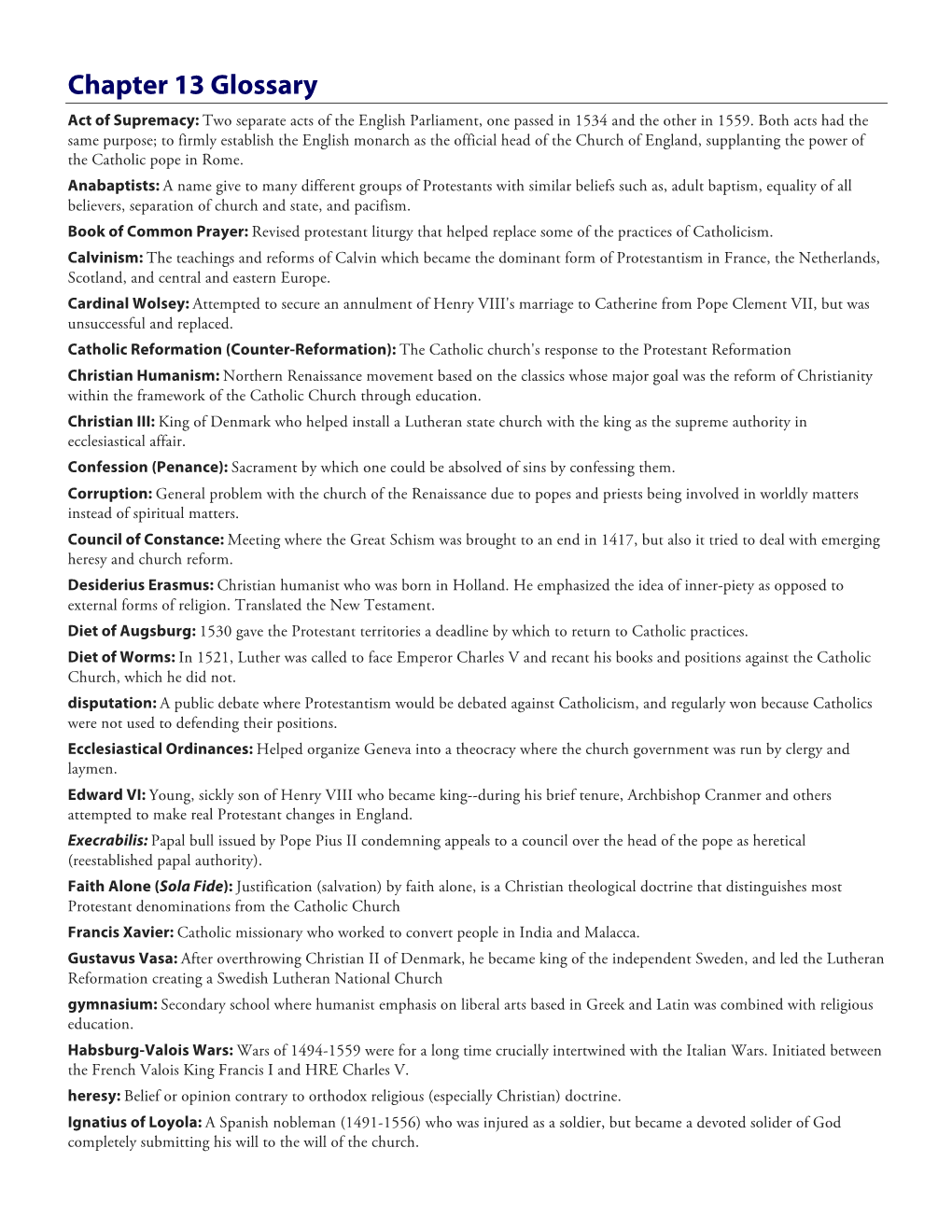 Chapter 13 Glossary

Act of Supremacy: Two separate acts of the English Parliament, one passed in 1534 and the other in 1559. Both acts had the same purpose; to firmly establish the English monarch as the official head of the Church of England, supplanting the power of the Catholic pope in Rome.

Anabaptists: A name give to many different groups of Protestants with similar beliefs such as, adult baptism, equality of all believers, separation of church and state, and pacifism.

Book of Common Prayer: Revised protestant liturgy that helped replace some of the practices of Catholicism.

Calvinism: The teachings and reforms of Calvin which became the dominant form of Protestantism in France, the Netherlands, Scotland, and central and eastern Europe.

Cardinal Wolsey: Attempted to secure an annulment of Henry VIII's marriage to Catherine from Pope Clement VII, but was unsuccessful and replaced.

Catholic Reformation (Counter-Reformation): The Catholic church's response to the Protestant Reformation

Christian Humanism: Northern Renaissance movement based on the classics whose major goal was the reform of Christianity within the framework of the Catholic Church through education.

Christian III: King of Denmark who helped install a Lutheran state church with the king as the supreme authority in ecclesiastical affair.

Confession (Penance): Sacrament by which one could be absolved of sins by confessing them.

Corruption: General problem with the church of the Renaissance due to popes and priests being involved in worldly matters instead of spiritual matters.

Council of Constance: Meeting where the Great Schism was brought to an end in 1417, but also it tried to deal with emerging heresy and church reform.

Desiderius Erasmus: Christian humanist who was born in Holland. He emphasized the idea of inner-piety as opposed to external forms of religion. Translated the New Testament.

Diet of Augsburg: 1530 gave the Protestant territories a deadline by which to return to Catholic practices.

Diet of Worms: In 1521, Luther was called to face Emperor Charles V and recant his books and positions against the Catholic Church, which he did not.

disputation: A public debate where Protestantism would be debated against Catholicism, and regularly won because Catholics were not used to defending their positions.

Ecclesiastical Ordinances: Helped organize Geneva into a theocracy where the church government was run by clergy and laymen.

Edward VI: Young, sickly son of Henry VIII who became king--during his brief tenure, Archbishop Cranmer and others attempted to make real Protestant changes in England.

Execrabilis: Papal bull issued by Pope Pius II condemning appeals to a council over the head of the pope as heretical (reestablished papal authority).

Faith Alone (Sola Fide): Justification (salvation) by faith alone, is a Christian theological doctrine that distinguishes most Protestant denominations from the Catholic Church

Francis Xavier: Catholic missionary who worked to convert people in India and Malacca.

Gustavus Vasa: After overthrowing Christian II of Denmark, he became king of the independent Sweden, and led the Lutheran Reformation creating a Swedish Lutheran National Church

gymnasium: Secondary school where humanist emphasis on liberal arts based in Greek and Latin was combined with religious education.

Habsburg-Valois Wars: Wars of 1494-1559 were for a long time crucially intertwined with the Italian Wars. Initiated between the French Valois King Francis I and HRE Charles V.

heresy: Belief or opinion contrary to orthodox religious (especially Christian) doctrine.

Ignatius of Loyola: A Spanish nobleman (1491-1556) who was injured as a soldier, but became a devoted solider of God completely submitting his will to the will of the church.